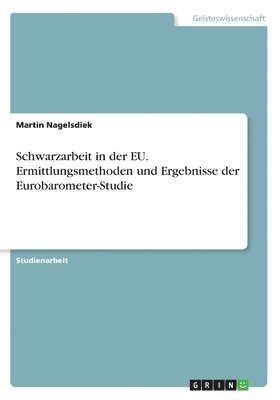 Geisteswissenschaft

Martin Nagelsdiek

Schwarzarbeit in der EU. Ermittlungsmethoden und Ergebnisse der Eurobarometer-Studie

Studienarbeit

GRIN